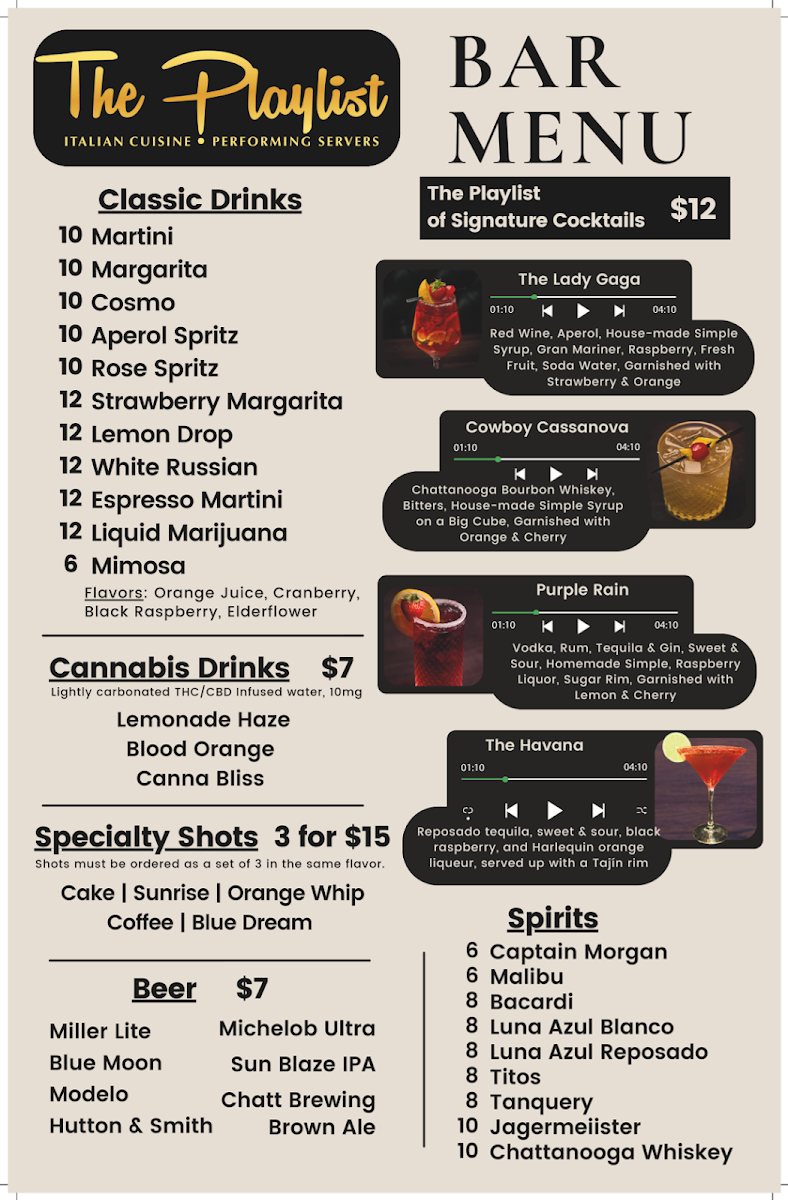 The Playlist
ITALIAN CUISINE • PERFORMING SERVERS

BAR MENU

Classic Drinks
10 Martini
10 Margarita
10 Cosmo
10 Aperol Spritz
10 Rose Spritz
12 Strawberry Margarita
12 Lemon Drop
12 White Russian
12 Espresso Martini
12 Liquid Marijuana
6 Mimosa
Flavors: Orange Juice, Cranberry, Black Raspberry, Elderflower

Cannabis Drinks $7
Lightly carbonated THC/CBD Infused water, 10mg
Lemonade Haze
Blood Orange
Canna Bliss

Specialty Shots 3 for $15
Shots must be ordered as a set of 3 in the same flavor.
Cake | Sunrise | Orange Whip
Coffee | Blue Dream

Beer $7
Miller Lite
Blue Moon
Modelo
Hutton & Smith
Michelob Ultra
Sun Blaze IPA
Chatt Brewing Brown Ale

The Playlist of Signature Cocktails $12

The Lady Gaga
01:10 04:10
Red Wine, Aperol, House-made Simple Syrup, Gran Mariner, Raspberry, Fresh Fruit, Soda Water, Garnished with Strawberry & Orange

Cowboy Cassanova
01:10 04:10
Chattanooga Bourbon Whiskey, Bitters, House-made Simple Syrup on a Big Cube, Garnished with Orange & Cherry

Purple Rain
01:10 04:10
Vodka, Rum, Tequila & Gin, Sweet & Sour, Homemade Simple, Raspberry Liquor, Sugar Rim, Garnished with Lemon & Cherry

The Havana
01:10 04:10
Reposado tequila, sweet & sour, black raspberry, and Harlequin orange liqueur, served up with a Tajin rim

Spirits
6 Captain Morgan
6 Malibu
8 Bacardi
8 Luna Azul Blanco
8 Luna Azul Reposado
8 Titos
8 Tanquery
10 Jagermeiister
10 Chattanooga Whiskey